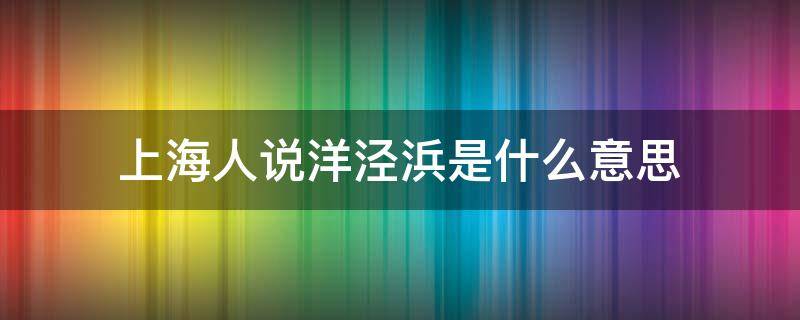 上海人说洋泾浜是什么意思